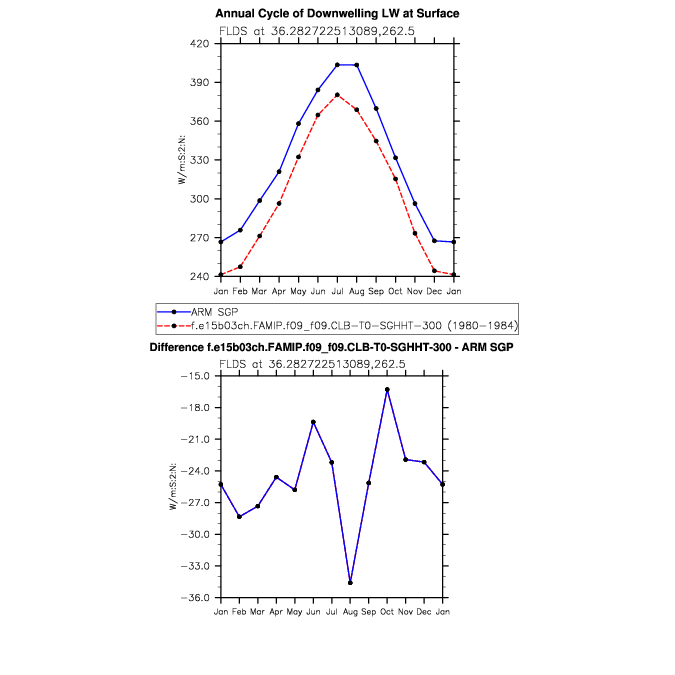 Annual Cycle of Downwelling LW at Surface
FLDS at 36.282722513089,262.5

420
390
360
330
300
270
240

W/m:S:2:N:

Jan Feb Mar Apr May Jun Jul Aug Sep Oct Nov Dec Jan

ARM SGP
f.e15b03ch.FAMIP.f09_f09.CLB-T0-SGHHT-300 (1980-1984)

Difference f.e15b03ch.FAMIP.f09_f09.CLB-T0-SGHHT-300 - ARM SGP
FLDS at 36.282722513089,262.5

-15.0
-18.0
-21.0
-24.0
-27.0
-30.0
-33.0
-36.0

W/m:S:2:N:

Jan Feb Mar Apr May Jun Jul Aug Sep Oct Nov Dec Jan